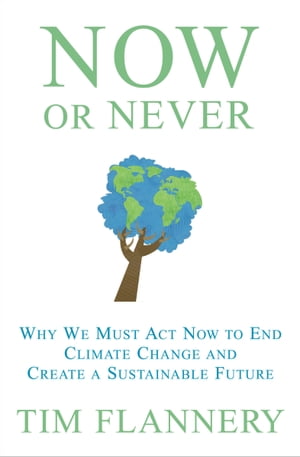 NOW
OR NEVER

WHY WE MUST ACT NOW TO END CLIMATE CHANGE AND CREATE A SUSTAINABLE FUTURE

TIM FLANNERY